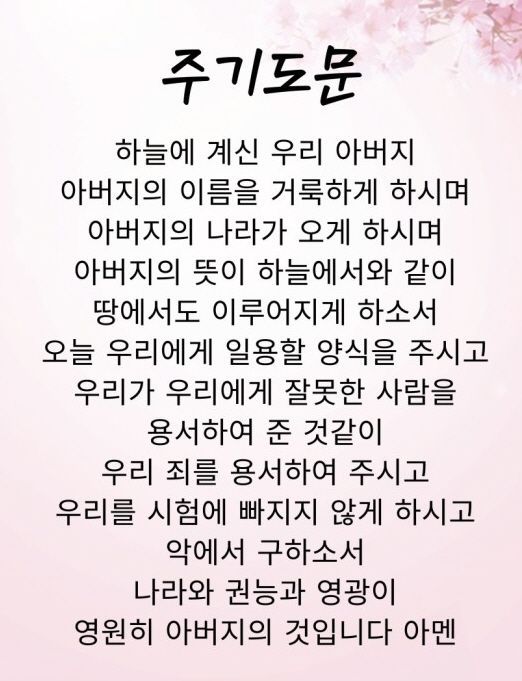 주기도문

하늘에 계신 우리 아버지
아버지의 이름을 거룩하게 하시며
아버지의 나라가 오게 하시며
아버지의 뜻이 하늘에서와 같이
땅에서도 이루어지게 하소서
오늘 우리에게 일용할 양식을 주시고
우리가 우리에게 잘못한 사람을
용서하여 준 것같이
우리 죄를 용서하여 주시고
우리를 시험에 빠지지 않게 하시고
악에서 구하소서
나라와 권능과 영광이
영원히 아버지의 것입니다 아멘